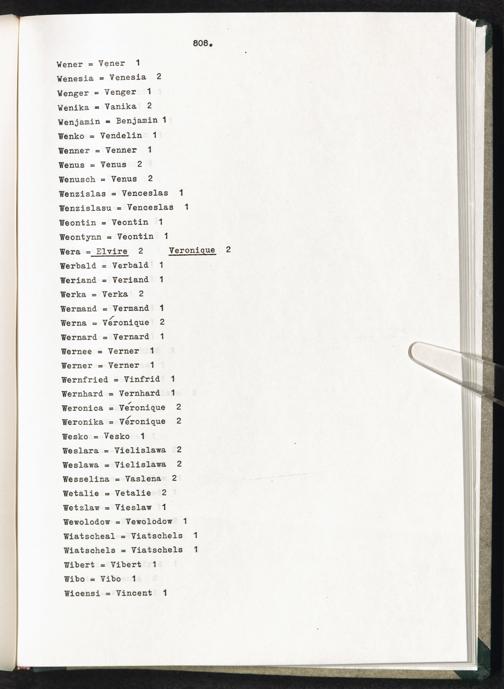 808.

Wener = Vener 1
Wenesia = Venesia 2
Wenger = Venger 1
Wenika = Vanika 2
Wenjamin = Benjamin 1
Wenko = Vendelin 1
Wenner = Venner 1
Wenus = Venus 2
Wenusch = Venus 2
Wenzislas = Venceslas 1
Wenzislasu = Venceslas 1
Weontin = Veontin 1
Weontynn = Veontin 1
Wera = Elvire 2 Veronique 2
Werbald = Verbald 1
Weriand = Veriand 1
Werka = Verka 2
Wermand = Vermand 1
Werna = Véronique 2
Wernard = Vernard 1
Wernee = Verner 1
Werner = Verner 1
Wernfried = Vinfrid 1
Wernhard = Vernhard 1
Weronica = Véronique 2
Weronika = Véronique 2
Wesko = Vesko 1
Weslara = Vielislawa 2
Weslawa = Vielislawa 2
Wesselina = Vaslena 2
Wetalie = Vetalie 2
Wetzlaw = Vieslaw 1
Wewolodow = Vewolodow 1
Wiatscheal = Viatschels 1
Wiatschels = Viatschels 1
Wibert = Vibert 1
Wibo = Vibo 1
Wicensi = Vincent 1